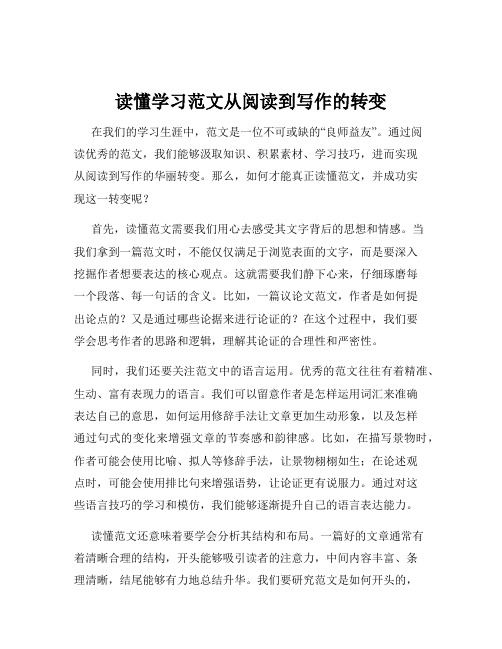 读懂学习范文从阅读到写作的转变

在我们的学习生涯中，范文是一位不可或缺的“良师益友”。通过阅读优秀的范文，我们能够汲取知识、积累素材、学习技巧，进而实现从阅读到写作的华丽转变。那么，如何才能真正读懂范文，并成功实现这一转变呢？

首先，读懂范文需要我们用心去感受其文字背后的思想和情感。当我们拿到一篇范文时，不能仅仅满足于浏览表面的文字，而是要深入挖掘作者想要表达的核心观点。这就需要我们静下心来，仔细琢磨每一个段落、每一句话的含义。比如，一篇议论文范文，作者是如何提出论点的？又是通过哪些论据来进行论证的？在这个过程中，我们要学会思考作者的思路和逻辑，理解其论证的合理性和严密性。

同时，我们还要关注范文中的语言运用。优秀的范文往往有着精准、生动、富有表现力的语言。我们可以留意作者是怎样运用词汇来准确表达自己的意思，如何运用修辞手法让文章更加生动形象，以及怎样通过句式的变化来增强文章的节奏感和韵律感。比如，在描写景物时，作者可能会使用比喻、拟人等修辞手法，让景物栩栩如生；在论述观点时，可能会使用排比句来增强语势，让论证更有说服力。通过对这些语言技巧的学习和模仿，我们能够逐渐提升自己的语言表达能力。

读懂范文还意味着要学会分析其结构和布局。一篇好的文章通常有着清晰合理的结构，开头能够吸引读者的注意力，中间内容丰富、条理清晰，结尾能够有力地总结升华。我们要研究范文是如何开头的，